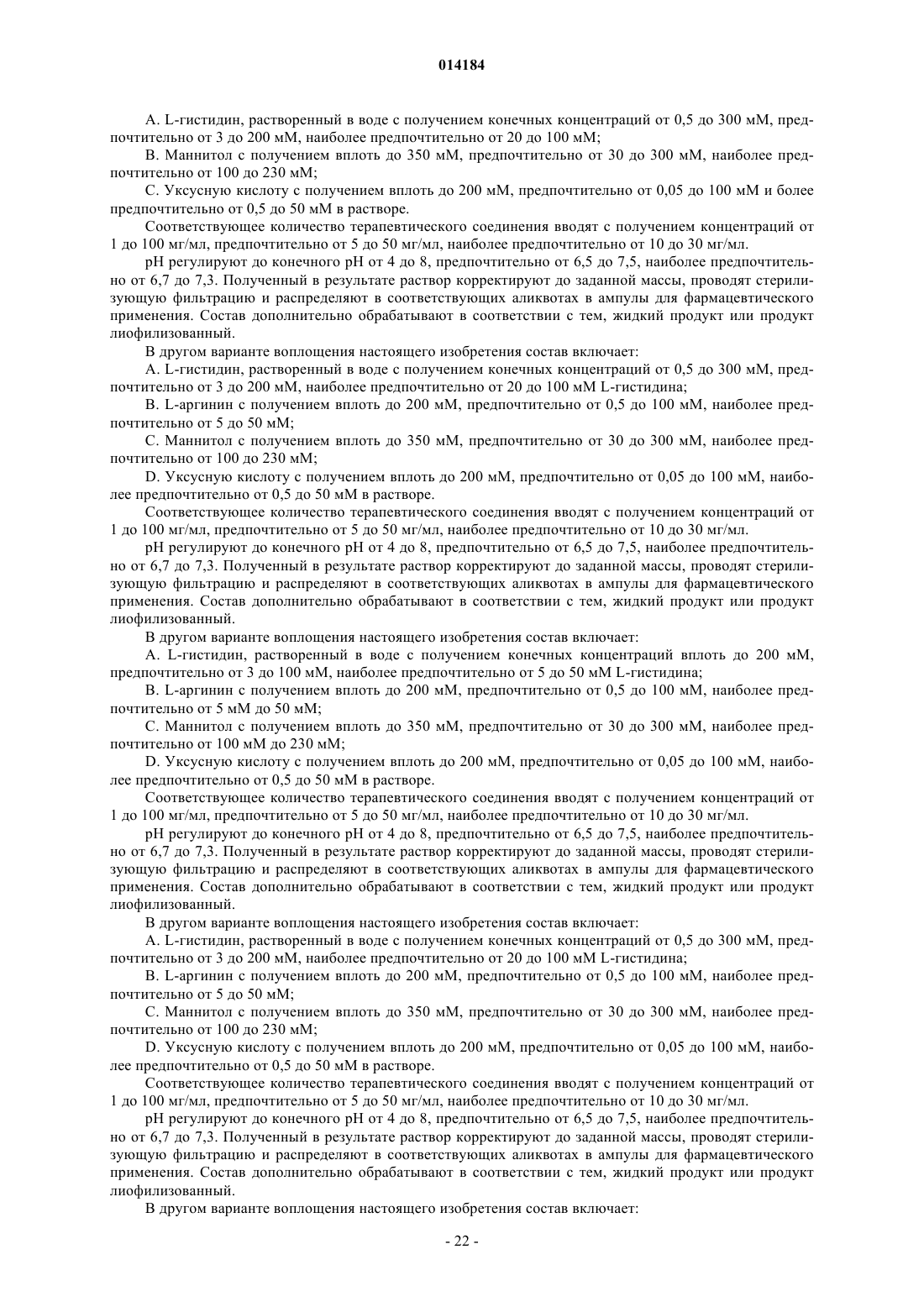 014184

A. L-гистидин, растворенный в воде с получением конечных концентраций от 0,5 до 300 мМ, предпочтительно от 3 до 200 мМ, наиболее предпочтительно от 20 до 100 мМ;

B. Маннитол с получением вплоть до 350 мМ, предпочтительно от 30 до 300 мМ, наиболее предпочтительно от 100 до 230 мМ;

C. Уксусную кислоту с получением вплоть до 200 мМ, предпочтительно от 0,05 до 100 мМ и более предпочтительно от 0,5 до 50 мМ в растворе.

Соответствующее количество терапевтического соединения вводят с получением концентраций от 1 до 100 мг/мл, предпочтительно от 5 до 50 мг/мл, наиболее предпочтительно от 10 до 30 мг/мл.

pH регулируют до конечного pH от 4 до 8, предпочтительно от 6,5 до 7,5, наиболее предпочтительно от 6,7 до 7,3. Полученный в результате раствор корректируют до заданной массы, проводят стерилизующую фильтрацию и распределяют в соответствующих аликвотах в ампулы для фармацевтического применения. Состав дополнительно обрабатывают в соответствии с тем, жидкий продукт или продукт лиофилизованный.

В другом варианте воплощения настоящего изобретения состав включает:

A. L-гистидин, растворенный в воде с получением конечных концентраций от 0,5 до 300 мМ, предпочтительно от 3 до 200 мМ, наиболее предпочтительно от 20 до 100 мМ L-гистидина;

B. L-аргинин с получением вплоть до 200 мМ, предпочтительно от 0,5 до 100 мМ, наиболее предпочтительно от 5 до 50 мМ;

C. Маннитол с получением вплоть до 350 мМ, предпочтительно от 30 до 300 мМ, наиболее предпочтительно от 100 до 230 мМ;

D. Уксусную кислоту с получением вплоть до 200 мМ, предпочтительно от 0,05 до 100 мМ, наиболее предпочтительно от 0,5 до 50 мМ в растворе.

Соответствующее количество терапевтического соединения вводят с получением концентраций от 1 до 100 мг/мл, предпочтительно от 5 до 50 мг/мл, наиболее предпочтительно от 10 до 30 мг/мл.

pH регулируют до конечного pH от 4 до 8, предпочтительно от 6,5 до 7,5, наиболее предпочтительно от 6,7 до 7,3. Полученный в результате раствор корректируют до заданной массы, проводят стерилизующую фильтрацию и распределяют в соответствующих аликвотах в ампулы для фармацевтического применения. Состав дополнительно обрабатывают в соответствии с тем, жидкий продукт или продукт лиофилизованный.

В другом варианте воплощения настоящего изобретения состав включает:

A. L-гистидин, растворенный в воде с получением конечных концентраций вплоть до 200 мМ, предпочтительно от 3 до 100 мМ, наиболее предпочтительно от 5 до 50 мМ L-гистидина;

B. L-аргинин с получением вплоть до 200 мМ, предпочтительно от 0,5 до 100 мМ, наиболее предпочтительно от 5 мМ до 50 мМ;

C. Маннитол с получением вплоть до 350 мМ, предпочтительно от 30 до 300 мМ, наиболее предпочтительно от 100 мМ до 230 мМ;

D. Уксусную кислоту с получением вплоть до 200 мМ, предпочтительно от 0,05 до 100 мМ, наиболее предпочтительно от 0,5 до 50 мМ в растворе.

Соответствующее количество терапевтического соединения вводят с получением концентраций от 1 до 100 мг/мл, предпочтительно от 5 до 50 мг/мл, наиболее предпочтительно от 10 до 30 мг/мл.

pH регулируют до конечного pH от 4 до 8, предпочтительно от 6,5 до 7,5, наиболее предпочтительно от 6,7 до 7,3. Полученный в результате раствор корректируют до заданной массы, проводят стерилизующую фильтрацию и распределяют в соответствующих аликвотах в ампулы для фармацевтического применения. Состав дополнительно обрабатывают в соответствии с тем, жидкий продукт или продукт лиофилизованный.

В другом варианте воплощения настоящего изобретения состав включает:

A. L-гистидин, растворенный в воде с получением конечных концентраций от 0,5 до 300 мМ, предпочтительно от 3 до 200 мМ, наиболее предпочтительно от 20 до 100 мМ L-гистидина;

B. L-аргинин с получением вплоть до 200 мМ, предпочтительно от 0,5 до 100 мМ, наиболее предпочтительно от 5 до 50 мМ;

C. Маннитол с получением вплоть до 350 мМ, предпочтительно от 30 до 300 мМ, наиболее предпочтительно от 100 до 230 мМ;

D. Уксусную кислоту с получением вплоть до 200 мМ, предпочтительно от 0,05 до 100 мМ, наиболее предпочтительно от 0,5 до 50 мМ в растворе.

Соответствующее количество терапевтического соединения вводят с получением концентраций от 1 до 100 мг/мл, предпочтительно от 5 до 50 мг/мл, наиболее предпочтительно от 10 до 30 мг/мл.

pH регулируют до конечного pH от 4 до 8, предпочтительно от 6,5 до 7,5, наиболее предпочтительно от 6,7 до 7,3. Полученный в результате раствор корректируют до заданной массы, проводят стерилизующую фильтрацию и распределяют в соответствующих аликвотах в ампулы для фармацевтического применения. Состав дополнительно обрабатывают в соответствии с тем, жидкий продукт или продукт лиофилизованный.

В другом варианте воплощения настоящего изобретения состав включает:

- 22 -